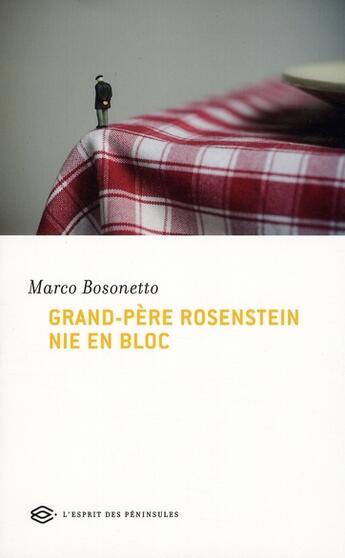 Marco Bosonetto

GRAND-PÈRE ROSENSTEIN NIE EN BLOC

L'ESPRIT DES PÉNINSULES